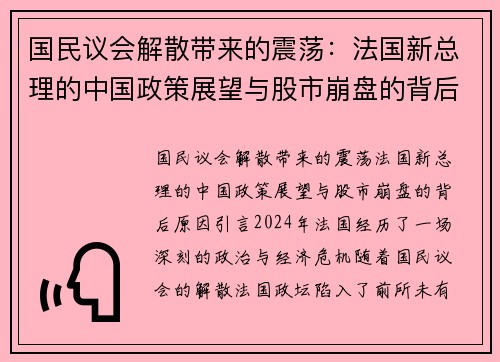 国民议会解散带来的震荡：法国新总理的中国政策展望与股市崩盘的背后

国民议会解散带来的震荡法国新总理的中国政策展望与股市崩盘的背后原因引言2024年法国经历了一场深刻的政治与经济危机随着国民议会的解散法国政坛陷入了前所未有